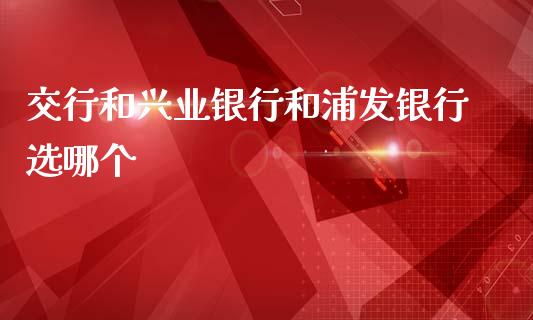 交行和兴业银行和浦发银行选哪个